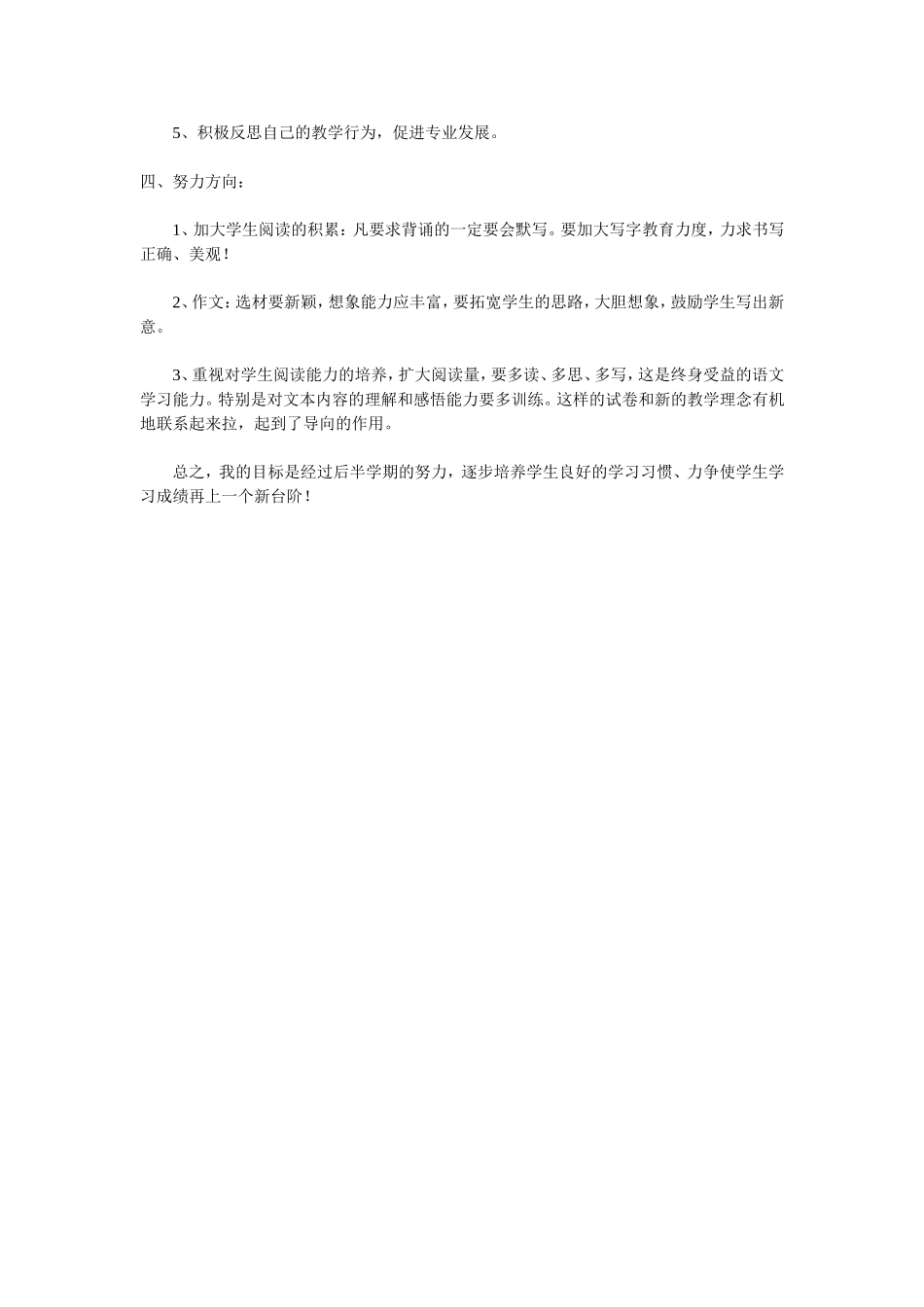 5、积极反思自己的教学行为，促进专业发展。

四、努力方向：

1、加大学生阅读的积累：凡要求背诵的一定要会默写。要加大写字教育力度，力求书写正确、美观！

2、作文：选材要新颖，想象能力应丰富，要拓宽学生的思路，大胆想象，鼓励学生写出新意。

3、重视对学生阅读能力的培养，扩大阅读量，要多读、多思、多写，这是终身受益的语文学习能力。特别是对文本内容的理解和感悟能力要多训练。这样的试卷和新的教学理念有机地联系起来拉，起到了导向的作用。

总之，我的目标是经过后半学期的努力，逐步培养学生良好的学习习惯、力争使学生学习成绩再上一个新台阶！